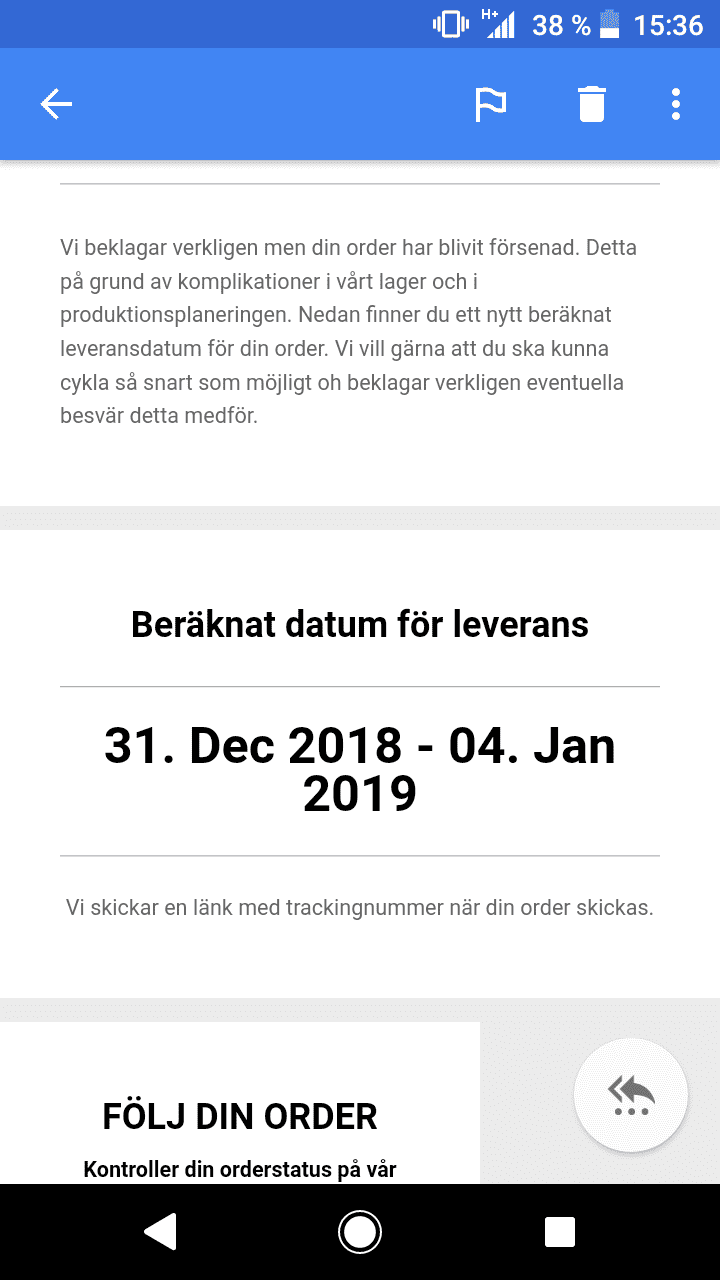 H+ 38 % 15:36

Vi beklagar verkligen men din order har blivit försenad. Detta på grund av komplikationer i vårt lager och i produktionsplaneringen. Nedan finner du ett nytt beräknat leveransdatum för din order. Vi vill gärna att du ska kunna cykla så snart som möjligt oh beklagar verkligen eventuella besvär detta medför.

Beräknat datum för leverans

31. Dec 2018 - 04. Jan 2019

Vi skickar en länk med trackingnummer när din order skickas.

FÖLJ DIN ORDER

Kontroller din orderstatus på vår